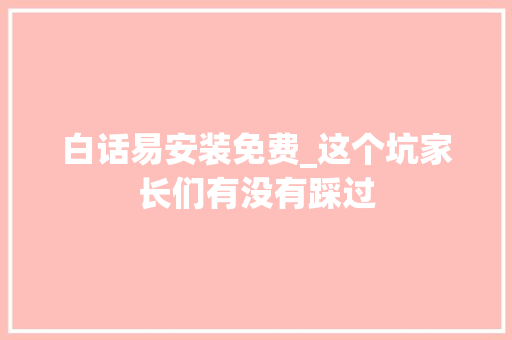 白话易安装免费_这个坑家长们有没有踩过